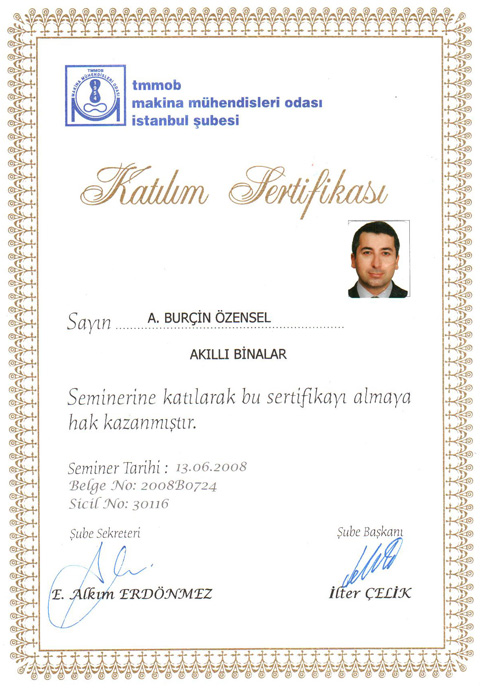 TMMOB MAKİNA MÜHENDİSLERİ ODASI

tmmob
makina mühendisleri odası
istanbul şubesi

Katılım Sertifikası

Sayın A. BURÇİN ÖZENSEL

AKILLI BİNALAR

Seminerine katılarak bu sertifikayı almaya hak kazanmıştır.

Seminer Tarihi : 13.06.2008
Belge No: 2008B0724
Sicil No: 30116

Şube Sekreteri
E. Alkım ERDÖNMEZ

Şube Başkanı
İlter ÇELİK